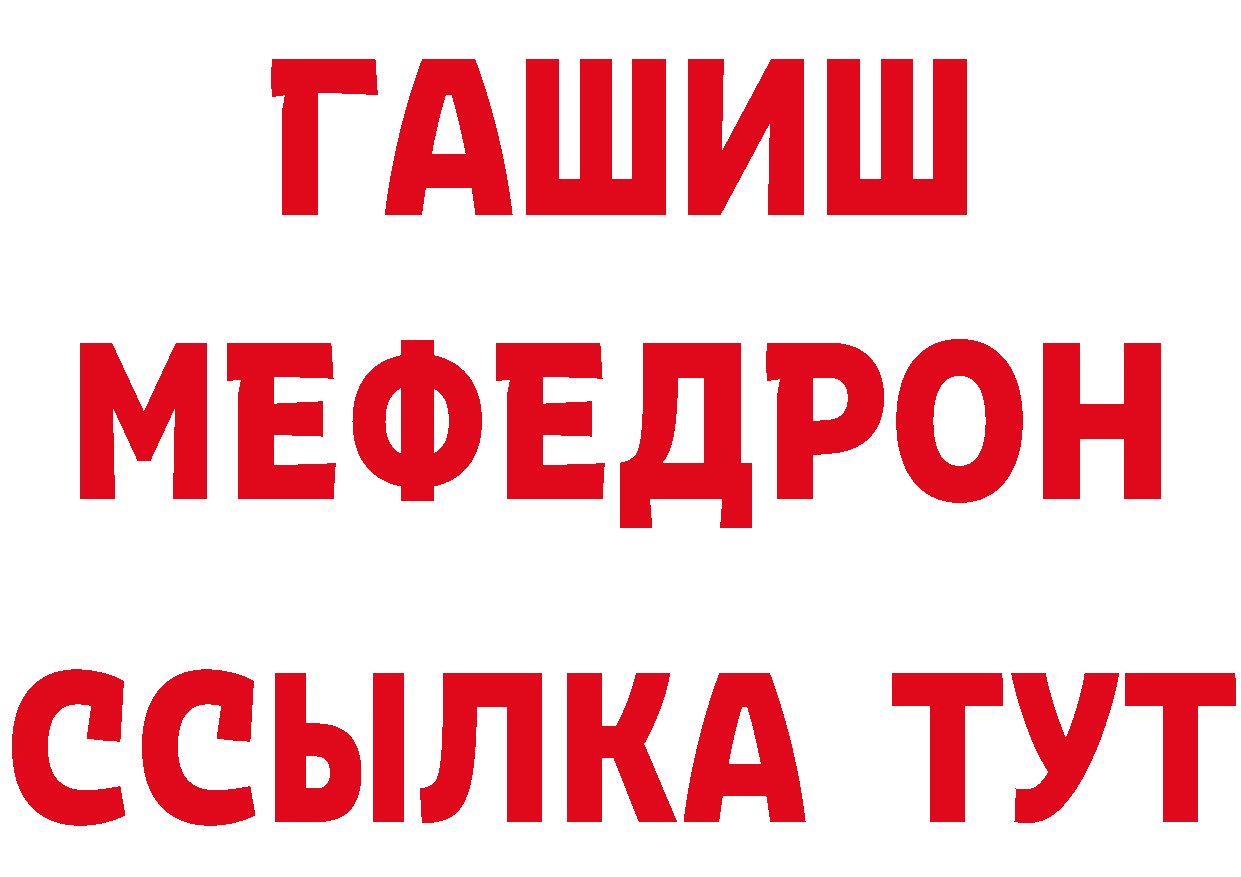 ГАШИШ
МЕФЕДРОН
ССЫЛКА ТУТ